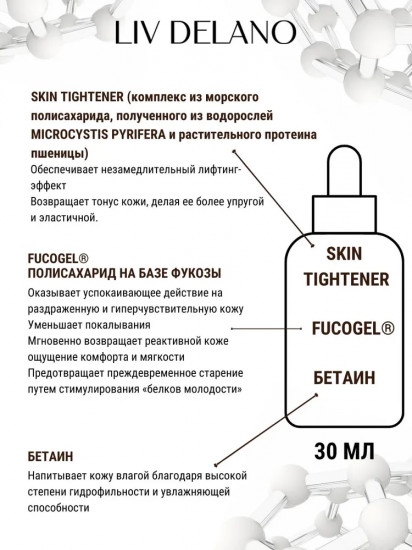 LIV DELANO

SKIN TIGHTENER (комплекс из морского полисахарида, полученного из водорослей MICROCYSTIS PYRIFERA и растительного протеина пшеницы)
Обеспечивает незамедлительный лифтинг-эффект
Возвращает тонус кожи, делая ее более упругой и эластичной.

FUCOGEL®
ПОЛИСАХАРИД НА БАЗЕ ФУКОЗЫ
Оказывает успокаивающее действие на раздраженную и гиперчувствительную кожу
Уменьшает покалывания
Мгновенно возвращает реактивной коже ощущение комфорта и мягкости
Предотвращает преждевременное старение путем стимулирования «белков молодости»

БЕТАИН
Напитывает кожу влагой благодаря высокой степени гидрофильности и увлажняющей способности

SKIN TIGHTENER

FUCOGEL®

БЕТАИН

30 МЛ